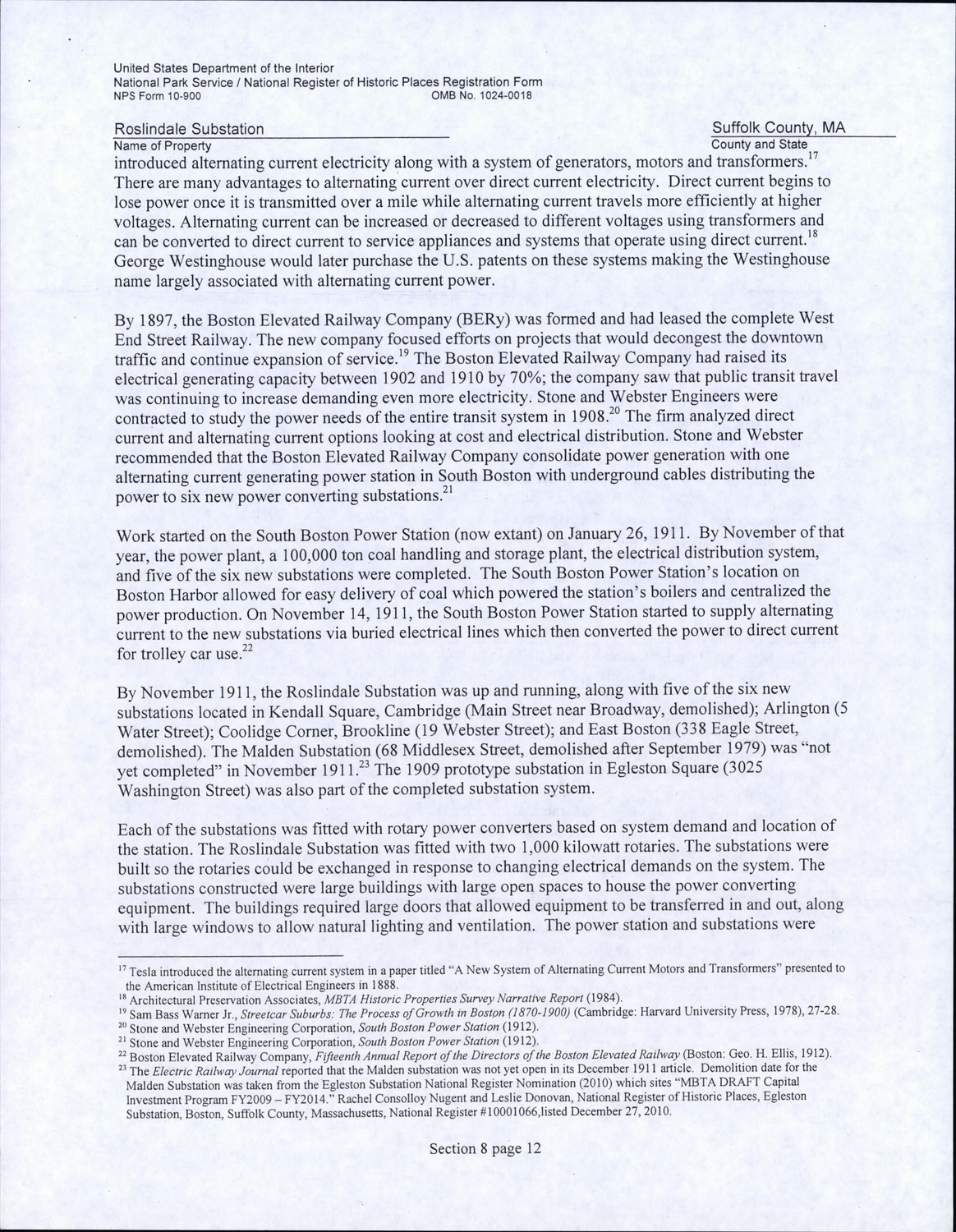 United States Department of the Interior
National Park Service / National Register of Historic Places Registration Form
NPS Form 10-900 OMB No. 1024-0018

Roslindale Substation
Name of Property

Suffolk County, MA
County and State

introduced alternating current electricity along with a system of generators, motors and transformers.$^{17}$ There are many advantages to alternating current over direct current electricity. Direct current begins to lose power once it is transmitted over a mile while alternating current travels more efficiently at higher voltages. Alternating current can be increased or decreased to different voltages using transformers and can be converted to direct current to service appliances and systems that operate using direct current.$^{18}$ George Westinghouse would later purchase the U.S. patents on these systems making the Westinghouse name largely associated with alternating current power.

By 1897, the Boston Elevated Railway Company (BERy) was formed and had leased the complete West End Street Railway. The new company focused efforts on projects that would decongest the downtown traffic and continue expansion of service.$^{19}$ The Boston Elevated Railway Company had raised its electrical generating capacity between 1902 and 1910 by 70%; the company saw that public transit travel was continuing to increase demanding even more electricity. Stone and Webster Engineers were contracted to study the power needs of the entire transit system in 1908.$^{20}$ The firm analyzed direct current and alternating current options looking at cost and electrical distribution. Stone and Webster recommended that the Boston Elevated Railway Company consolidate power generation with one alternating current generating power station in South Boston with underground cables distributing the power to six new power converting substations.$^{21}$

Work started on the South Boston Power Station (now extant) on January 26, 1911. By November of that year, the power plant, a 100,000 ton coal handling and storage plant, the electrical distribution system, and five of the six new substations were completed. The South Boston Power Station's location on Boston Harbor allowed for easy delivery of coal which powered the station's boilers and centralized the power production. On November 14, 1911, the South Boston Power Station started to supply alternating current to the new substations via buried electrical lines which then converted the power to direct current for trolley car use.$^{22}$

By November 1911, the Roslindale Substation was up and running, along with five of the six new substations located in Kendall Square, Cambridge (Main Street near Broadway, demolished); Arlington (5 Water Street); Coolidge Corner, Brookline (19 Webster Street); and East Boston (338 Eagle Street, demolished). The Malden Substation (68 Middlesex Street, demolished after September 1979) was "not yet completed" in November 1911.$^{23}$ The 1909 prototype substation in Egleston Square (3025 Washington Street) was also part of the completed substation system.

Each of the substations was fitted with rotary power converters based on system demand and location of the station. The Roslindale Substation was fitted with two 1,000 kilowatt rotaries. The substations were built so the rotaries could be exchanged in response to changing electrical demands on the system. The substations constructed were large buildings with large open spaces to house the power converting equipment. The buildings required large doors that allowed equipment to be transferred in and out, along with large windows to allow natural lighting and ventilation. The power station and substations were

$^{17}$ Tesla introduced the alternating current system in a paper titled "A New System of Alternating Current Motors and Transformers" presented to the American Institute of Electrical Engineers in 1888.
$^{18}$ Architectural Preservation Associates, MBTA Historic Properties Survey Narrative Report (1984).
$^{19}$ Sam Bass Warner Jr., Streetcar Suburbs: The Process of Growth in Boston (1870-1900) (Cambridge: Harvard University Press, 1978), 27-28.
$^{20}$ Stone and Webster Engineering Corporation, South Boston Power Station (1912).
$^{21}$ Stone and Webster Engineering Corporation, South Boston Power Station (1912).
$^{22}$ Boston Elevated Railway Company, Fifteenth Annual Report of the Directors of the Boston Elevated Railway (Boston: Geo. H. Ellis, 1912).
$^{23}$ The Electric Railway Journal reported that the Malden substation was not yet open in its December 1911 article. Demolition date for the Malden Substation was taken from the Egleston Substation National Register Nomination (2010) which sites "MBTA DRAFT Capital Investment Program FY2009 – FY2014." Rachel Consolloy Nugent and Leslie Donovan, National Register of Historic Places, Egleston Substation, Boston, Suffolk County, Massachusetts, National Register #10001066,listed December 27, 2010.

Section 8 page 12